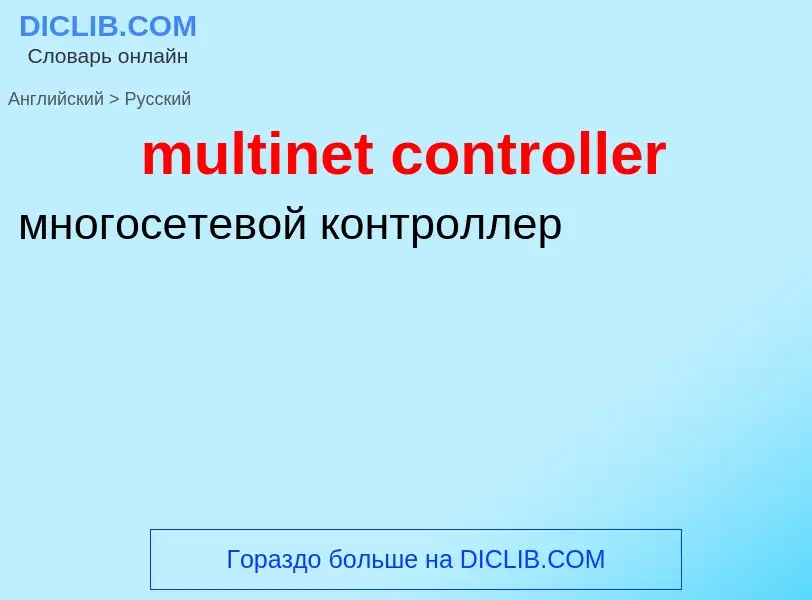 DICLIB.COM
Словарь онлайн

Английский > Русский

multinet controller

многосетевой контроллер

Гораздо больше на DICLIB.COM